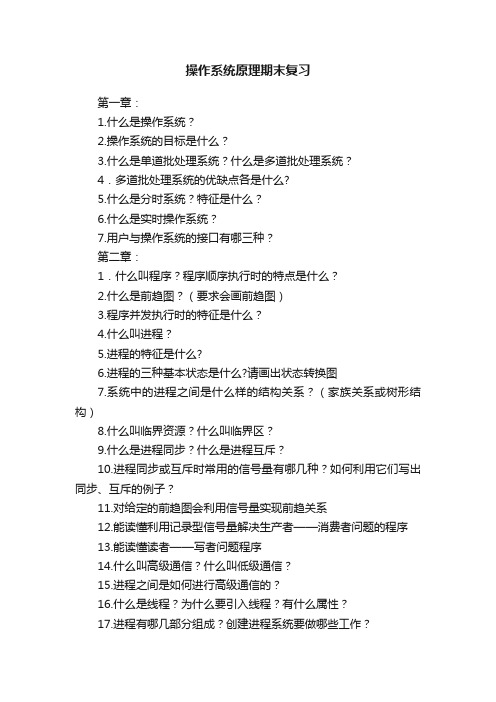 操作系统原理期末复习

第一章：

1.什么是操作系统？

2.操作系统的目标是什么？

3.什么是单道批处理系统？什么是多道批处理系统？

4．多道批处理系统的优缺点各是什么?

5.什么是分时系统？特征是什么？

6.什么是实时操作系统？

7.用户与操作系统的接口有哪三种？

第二章：

1．什么叫程序？程序顺序执行时的特点是什么？

2.什么是前趋图？（要求会画前趋图）

3.程序并发执行时的特征是什么？

4.什么叫进程？

5.进程的特征是什么?

6.进程的三种基本状态是什么?请画出状态转换图

7.系统中的进程之间是什么样的结构关系？（家族关系或树形结构）

8.什么叫临界资源？什么叫临界区？

9.什么是进程同步？什么是进程互斥？

10.进程同步或互斥时常用的信号量有哪几种？如何利用它们写出同步、互斥的例子？

11.对给定的前趋图会利用信号量实现前趋关系

12.能读懂利用记录型信号量解决生产者——消费者问题的程序

13.能读懂读者——写者问题程序

14.什么叫高级通信？什么叫低级通信？

15.进程之间是如何进行高级通信的？

16.什么是线程？为什么要引入线程？有什么属性？

17.进程有哪几部分组成？创建进程系统要做哪些工作？